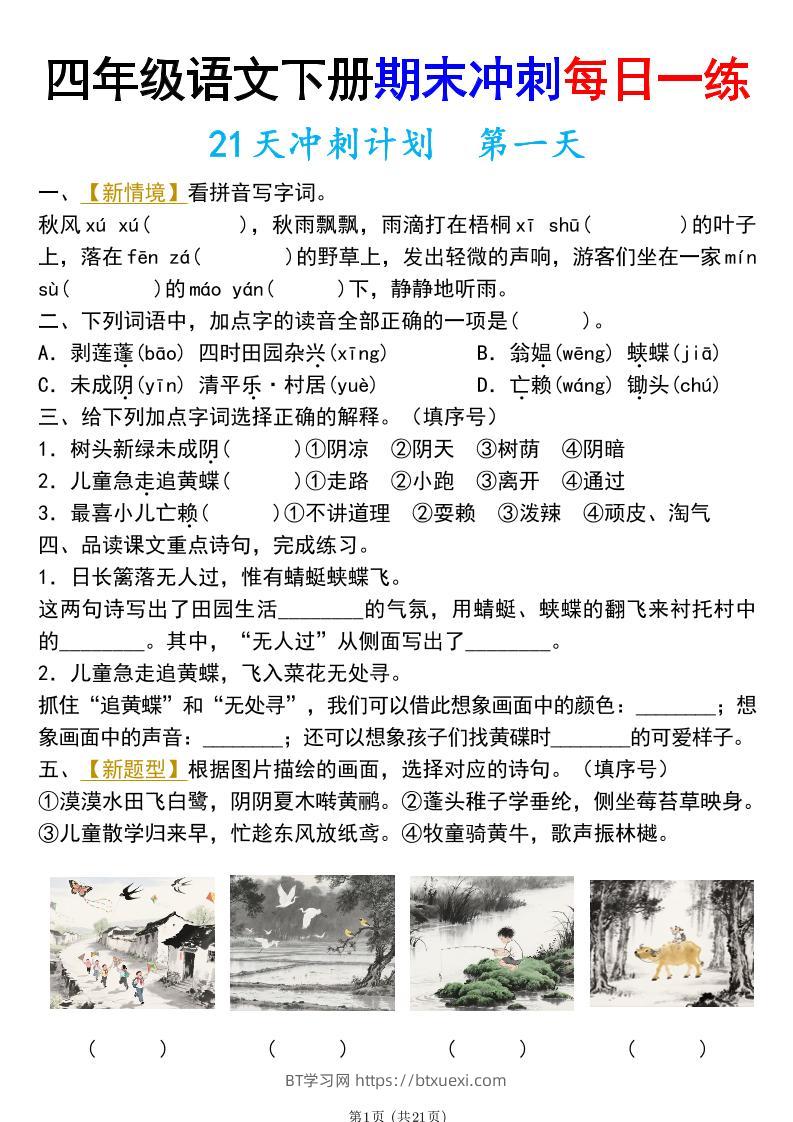 四年级语文下册期末冲刺每日一练

21天冲刺计划　第一天

一、【新情境】看拼音写字词。

秋风xú xú(　　　)，秋雨飘飘，雨滴打在梧桐xī shū(　　　)的叶子上，落在fēn zá(　　　)的野草上，发出轻微的声响，游客们坐在一家mín sù(　　　)的máo yán(　　　)下，静静地听雨。

二、下列词语中，加点字的读音全部正确的一项是(　　)。

A. 剥莲蓬(bāo) 四时田园杂兴(xīng)　　B. 翁媪(wēng) 蛱蝶(jiā)

C. 未成阴(yīn) 清平乐·村居(yuè)　　D. 亡赖(wáng) 锄头(chú)

三、给下列加点字词选择正确的解释。（填序号）

1. 树头新绿未成阴(　　)①阴凉　②阴天　③树荫　④阴暗

2. 儿童急走追黄蝶(　　)①走路　②小跑　③离开　④通过

3. 最喜小儿亡赖(　　)①不讲道理　②耍赖　③泼辣　④顽皮、淘气

四、品读课文重点诗句，完成练习。

1. 日长篱落无人过，惟有蜻蜓蛱蝶飞。

这两句诗写出了田园生活________的气氛，用蜻蜓、蛱蝶的翻飞来衬托村中的________。其中，“无人过”从侧面写出了________。

2. 儿童急走追黄蝶，飞入菜花无处寻。

抓住“追黄蝶”和“无处寻”，我们可以借此想象画面中的颜色：________；想象画面中的声音：________；还可以想象孩子们找黄碟时________的可爱样子。

五、【新题型】根据图片描绘的画面，选择对应的诗句。（填序号）

①漠漠水田飞白鹭，阴阴夏木啭黄鹂。②蓬头稚子学垂纶，侧坐莓苔草映身。③儿童散学归来早，忙趁东风放纸鸢。④牧童骑黄牛，歌声振林樾。

(　　)　(　　)　(　　)　(　　)

BT学习网 https://btxuexi.com

第1页（共21页）